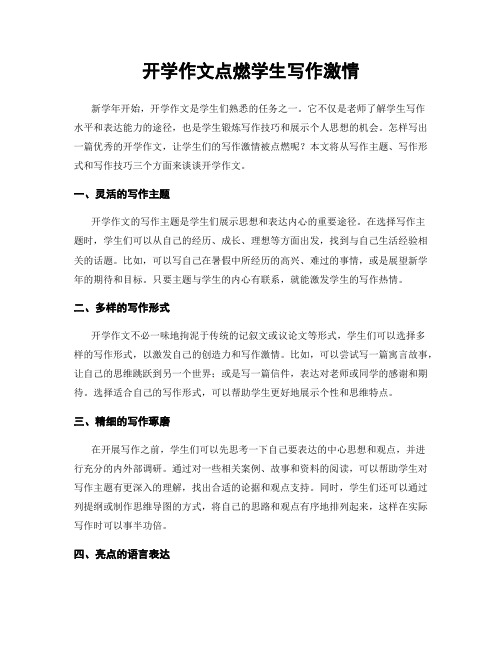 开学作文点燃学生写作激情

新学年开始，开学作文是学生们熟悉的任务之一。它不仅是老师了解学生写作水平和表达能力的途径，也是学生锻炼写作技巧和展示个人思想的机会。怎样写出一篇优秀的开学作文，让学生们的写作激情被点燃呢？本文将从写作主题、写作形式和写作技巧三个方面来谈谈开学作文。

一、灵活的写作主题

开学作文的写作主题是学生们展示思想和表达内心的重要途径。在选择写作主题时，学生们可以从自己的经历、成长、理想等方面出发，找到与自己生活经验相关的话题。比如，可以写自己在暑假中所经历的高兴、难过的事情，或是展望新学年的期待和目标。只要主题与学生的内心有联系，就能激发学生的写作热情。

二、多样的写作形式

开学作文不必一味地拘泥于传统的记叙文或议论文等形式，学生们可以选择多样的写作形式，以激发自己的创造力和写作激情。比如，可以尝试写一篇寓言故事，让自己的思维跳跃到另一个世界；或是写一篇信件，表达对老师或同学的感谢和期待。选择适合自己的写作形式，可以帮助学生更好地展示个性和思维特点。

三、精细的写作琢磨

在开展写作之前，学生们可以先思考一下自己要表达的中心思想和观点，并进行充分的内外部调研。通过对一些相关案例、故事和资料的阅读，可以帮助学生对写作主题有更深入的理解，找出合适的论据和观点支持。同时，学生们还可以通过列提纲或制作思维导图的方式，将自己的思路和观点有序地排列起来，这样在实际写作时可以事半功倍。

四、亮点的语言表达